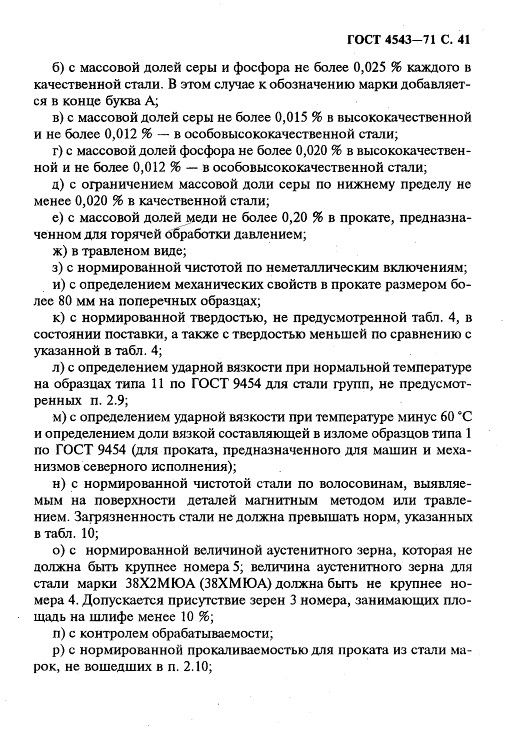 ГОСТ 4543—71 С. 41

б) с массовой долей серы и фосфора не более 0,025 % каждого в качественной стали. В этом случае к обозначению марки добавляется в конце буква А;

в) с массовой долей серы не более 0,015 % в высококачественной и не более 0,012 % — в особовысококачественной стали;

г) с массовой долей фосфора не более 0,020 % в высококачественной и не более 0,012 % — в особовысококачественной стали;

д) с ограничением массовой доли серы по нижнему пределу не менее 0,020 % в качественной стали;

е) с массовой долей меди не более 0,20 % в прокате, предназначенном для горячей обработки давлением;

ж) в травленом виде;

з) с нормированной чистотой по неметаллическим включениям;

и) с определением механических свойств в прокате размером более 80 мм на поперечных образцах;

к) с нормированной твердостью, не предусмотренной табл. 4, в состоянии поставки, а также с твердостью меньшей по сравнению с указанной в табл. 4;

л) с определением ударной вязкости при нормальной температуре на образцах типа 11 по ГОСТ 9454 для стали групп, не предусмотренных п. 2.9;

м) с определением ударной вязкости при температуре минус 60 °С и определением доли вязкой составляющей в изломе образцов типа 1 по ГОСТ 9454 (для проката, предназначенного для машин и механизмов северного исполнения);

н) с нормированной чистотой стали по волосовинам, выявляемым на поверхности деталей магнитным методом или травлением. Загрязненность стали не должна превышать норм, указанных в табл. 10;

о) с нормированной величиной аустенитного зерна, которая не должна быть крупнее номера 5; величина аустенитного зерна для стали марки 38Х2МЮА (38ХМЮА) должна быть не крупнее номера 4. Допускается присутствие зерен 3 номера, занимающих площадь на шлифе менее 10 %;

п) с контролем обрабатываемости;

р) с нормированной прокаливаемостью для проката из стали марок, не вошедших в п. 2.10;